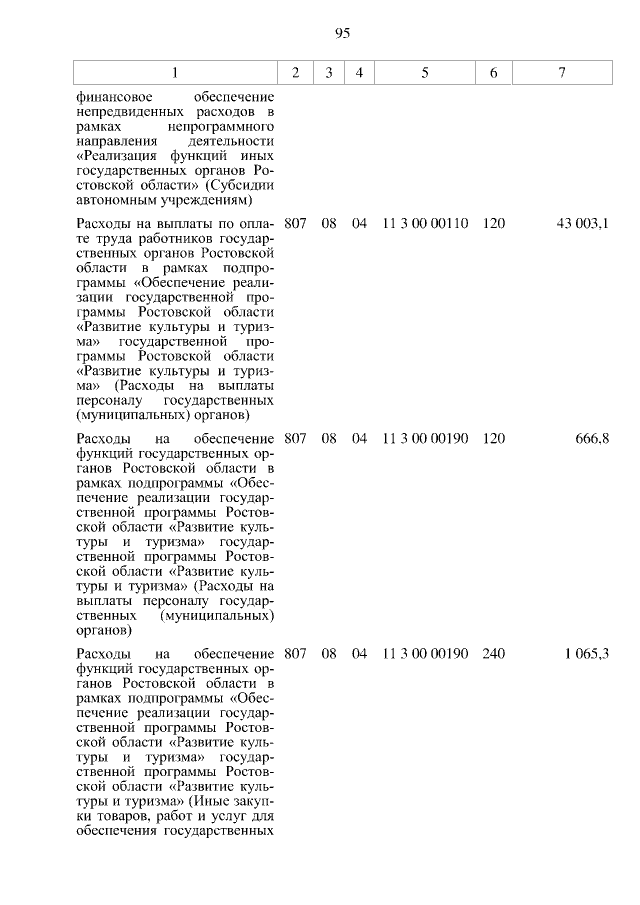 95

| 1 | 2 | 3 | 4 | 5 | 6 | 7 |
|---|---|---|---|---|---|---|
| финансовое обеспечение непредвиденных расходов в рамках непрограммного направления деятельности «Реализация функций иных государственных органов Ростовской области» (Субсидии автономным учреждениям) | | | | | | |
| Расходы на выплаты по оплате труда работников государственных органов Ростовской области в рамках подпрограммы «Обеспечение реализации государственной программы Ростовской области «Развитие культуры и туризма» государственной программы Ростовской области «Развитие культуры и туризма» (Расходы на выплаты персоналу государственных (муниципальных) органов) | 807 | 08 | 04 | 11 3 00 00110 | 120 | 43 003,1 |
| Расходы на обеспечение функций государственных органов Ростовской области в рамках подпрограммы «Обеспечение реализации государственной программы Ростовской области «Развитие культуры и туризма» государственной программы Ростовской области «Развитие культуры и туризма» (Расходы на выплаты персоналу государственных (муниципальных) органов) | 807 | 08 | 04 | 11 3 00 00190 | 120 | 666,8 |
| Расходы на обеспечение функций государственных органов Ростовской области в рамках подпрограммы «Обеспечение реализации государственной программы Ростовской области «Развитие культуры и туризма» государственной программы Ростовской области «Развитие культуры и туризма» (Иные закупки товаров, работ и услуг для обеспечения государственных | 807 | 08 | 04 | 11 3 00 00190 | 240 | 1 065,3 |